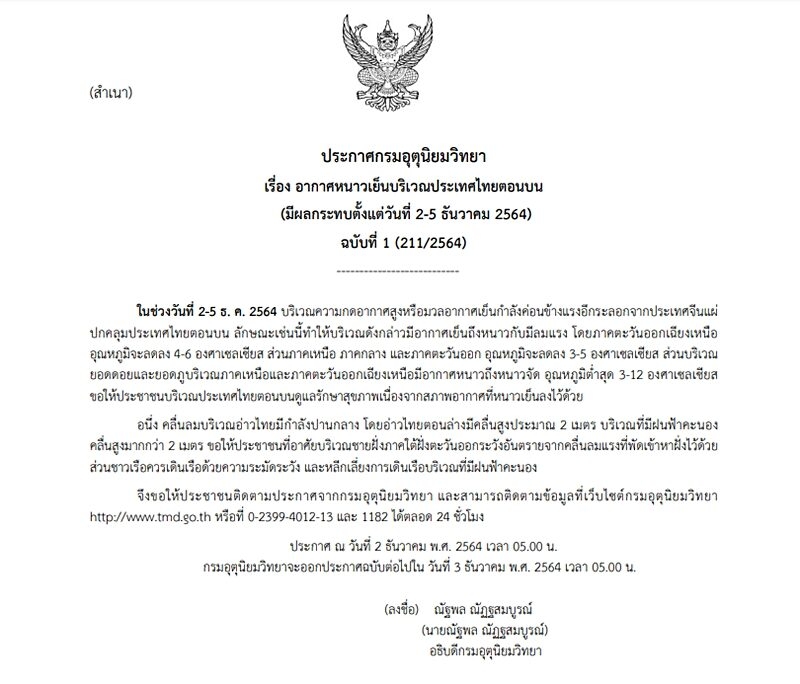 (สำเนา)

ประกาศกรมอุตุนิยมวิทยา
เรื่อง อากาศหนาวเย็นบริเวณประเทศไทยตอนบน
(มีผลกระทบตั้งแต่วันที่ 2-5 ธันวาคม 2564)
ฉบับที่ 1 (211/2564)

----------------------------

ในช่วงวันที่ 2-5 ธ. ค. 2564 บริเวณความกดอากาศสูงหรือมวลอากาศเย็นกำลังค่อนข้างแรงอีกระลอกจากประเทศจีนแผ่ปกคลุมประเทศไทยตอนบน ลักษณะเช่นนี้ทำให้บริเวณดังกล่าวมีอากาศเย็นถึงหนาวกับมีลมแรง โดยภาคตะวันออกเฉียงเหนืออุณหภูมิจะลดลง 4-6 องศาเซลเซียส ส่วนภาคเหนือ ภาคกลาง และภาคตะวันออก อุณหภูมิจะลดลง 3-5 องศาเซลเซียส ส่วนบริเวณยอดดอยและยอดภูบริเวณภาคเหนือและภาคตะวันออกเฉียงเหนือมีอากาศหนาวถึงหนาวจัด อุณหภูมิต่ำสุด 3-12 องศาเซลเซียส ขอให้ประชาชนบริเวณประเทศไทยตอนบนดูแลรักษาสุขภาพเนื่องจากสภาพอากาศที่หนาวเย็นลงไว้ด้วย

อนึ่ง คลื่นลมบริเวณอ่าวไทยมีกำลังปานกลาง โดยอ่าวไทยตอนล่างมีคลื่นสูงประมาณ 2 เมตร บริเวณที่มีฝนฟ้าคะนองคลื่นสูงมากกว่า 2 เมตร ขอให้ประชาชนที่อาศัยบริเวณชายฝั่งภาคใต้ฝั่งตะวันออกระวังอันตรายจากคลื่นลมแรงที่พัดเข้าหาฝั่งไว้ด้วย ส่วนชาวเรือควรเดินเรือด้วยความระมัดระวัง และหลีกเลี่ยงการเดินเรือบริเวณที่มีฝนฟ้าคะนอง

จึงขอให้ประชาชนติดตามประกาศจากกรมอุตุนิยมวิทยา และสามารถติดตามข้อมูลที่เว็บไซต์กรมอุตุนิยมวิทยา http://www.tmd.go.th หรือที่ 0-2399-4012-13 และ 1182 ได้ตลอด 24 ชั่วโมง

ประกาศ ณ วันที่ 2 ธันวาคม พ.ศ. 2564 เวลา 05.00 น.
กรมอุตุนิยมวิทยาจะออกประกาศฉบับต่อไปใน วันที่ 3 ธันวาคม พ.ศ. 2564 เวลา 05.00 น.

(ลงชื่อ) ณัฐพล ณัฏฐสมบูรณ์
(นายณัฐพล ณัฏฐสมบูรณ์)
อธิบดีกรมอุตุนิยมวิทยา